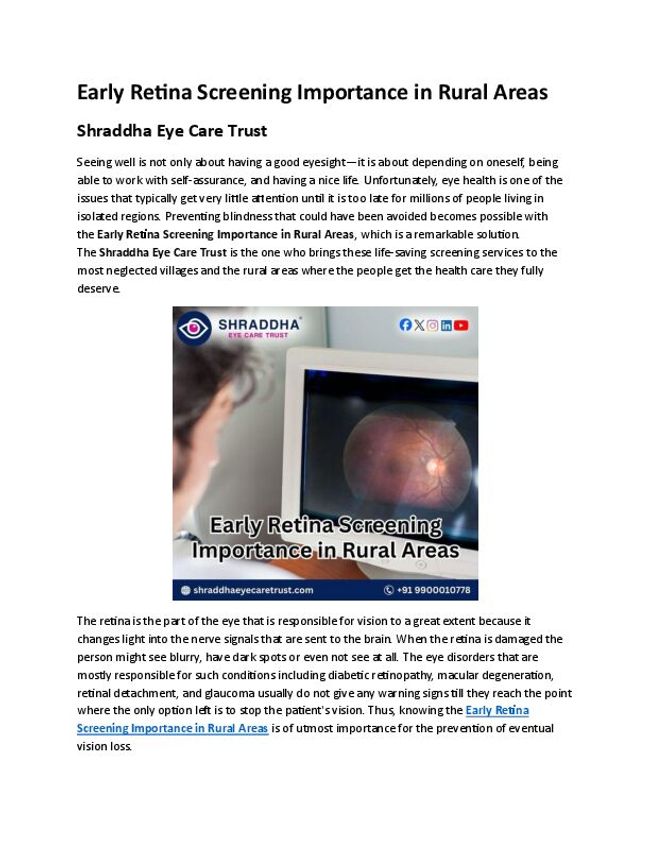 Early Retina Screening Importance in Rural Areas

Shraddha Eye Care Trust

Seeing well is not only about having a good eyesight—it is about depending on oneself, being able to work with self-assurance, and having a nice life. Unfortunately, eye health is one of the issues that typically get very little attention until it is too late for millions of people living in isolated regions. Preventing blindness that could have been avoided becomes possible with the Early Retina Screening Importance in Rural Areas, which is a remarkable solution.
The Shraddha Eye Care Trust is the one who brings these life-saving screening services to the most neglected villages and the rural areas where the people get the health care they fully deserve.

SHRADDHA
EYE CARE TRUST

Early Retina Screening Importance in Rural Areas

shraddhaeyecaretrust.com
+91 9900010778

The retina is the part of the eye that is responsible for vision to a great extent because it changes light into the nerve signals that are sent to the brain. When the retina is damaged the person might see blurry, have dark spots or even not see at all. The eye disorders that are mostly responsible for such conditions including diabetic retinopathy, macular degeneration, retinal detachment, and glaucoma usually do not give any warning signs till they reach the point where the only option left is to stop the patient's vision. Thus, knowing the Early Retina Screening Importance in Rural Areas is of utmost importance for the prevention of eventual vision loss.